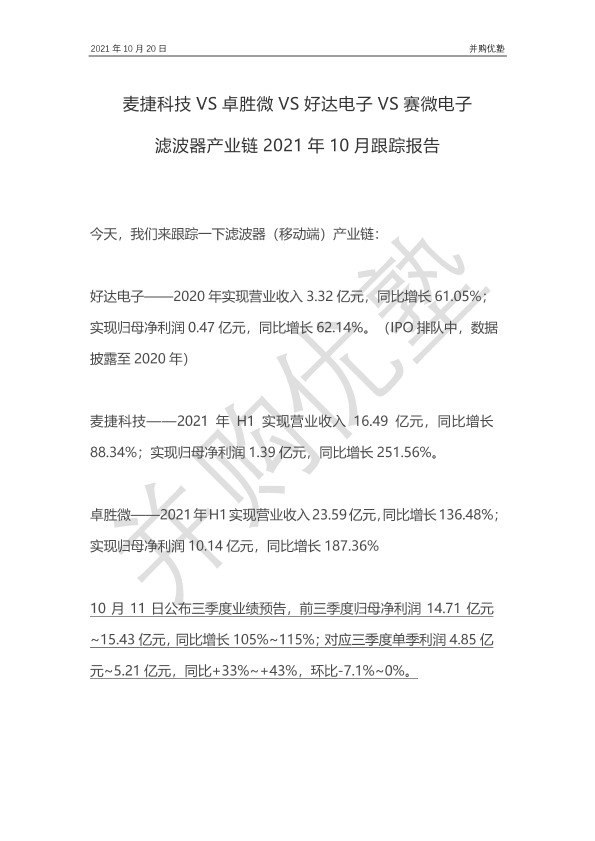 2021 年 10 月 20 日

并购优塾

麦捷科技 VS 卓胜微 VS 好达电子 VS 赛微电子

滤波器产业链 2021 年 10 月跟踪报告

今天，我们来跟踪一下滤波器（移动端）产业链：

好达电子——2020 年实现营业收入 3.32 亿元，同比增长 61.05%；实现归母净利润 0.47 亿元，同比增长 62.14%。（IPO 排队中，数据披露至 2020 年）

麦捷科技——2021 年 H1 实现营业收入 16.49 亿元，同比增长 88.34%；实现归母净利润 1.39 亿元，同比增长 251.56%。

卓胜微——2021 年 H1 实现营业收入 23.59 亿元，同比增长 136.48%；实现归母净利润 10.14 亿元，同比增长 187.36%

10 月 11 日公布三季度业绩预告，前三季度归母净利润 14.71 亿元~15.43 亿元，同比增长 105%~115%；对应三季度单季利润 4.85 亿元~5.21 亿元，同比+33%~+43%，环比-7.1%~0%。

并购优塾